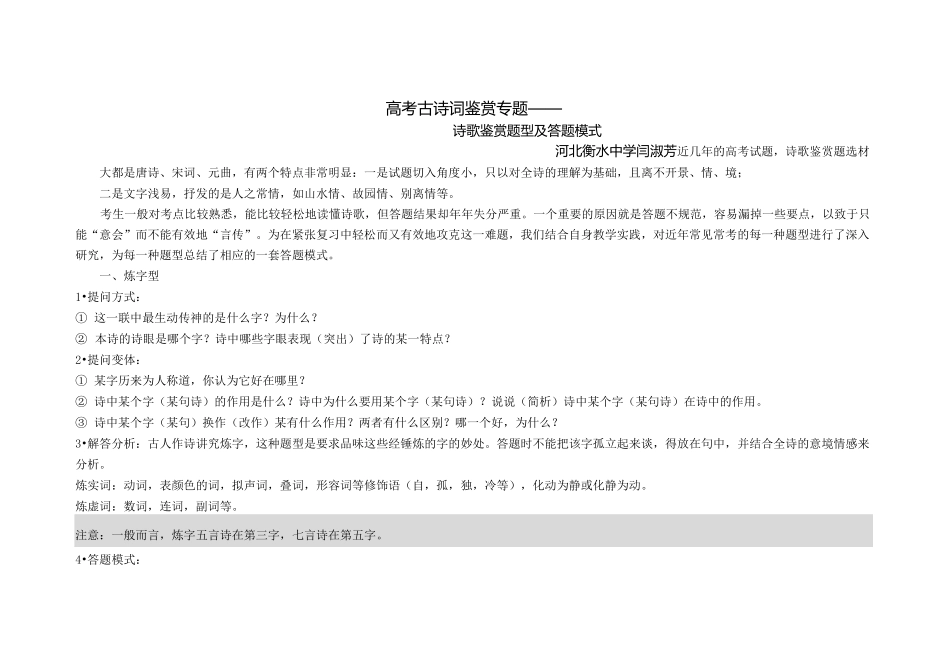 高考古诗词鉴赏专题——

诗歌鉴赏题型及答题模式

河北衡水中学闫淑芳近几年的高考试题，诗歌鉴赏题选材大都是唐诗、宋词、元曲，有两个特点非常明显：一是试题切入角度小，只以对全诗的理解为基础，且离不开景、情、境；

二是文字浅易，抒发的是人之常情，如山水情、故园情、别离情等。

考生一般对考点比较熟悉，能比较轻松地读懂诗歌，但答题结果却年年失分严重。一个重要的原因就是答题不规范，容易漏掉一些要点，以致于只能“意会”而不能有效地“言传”。为在紧张复习中轻松而又有效地攻克这一难题，我们结合自身教学实践，对近年常见常考的每一种题型进行了深入研究，为每一种题型总结了相应的一套答题模式。

一、炼字型

1•提问方式：

① 这一联中最生动传神的是什么字？为什么？

② 本诗的诗眼是哪个字？诗中哪些字眼表现（突出）了诗的某一特点？

2•提问变体：

① 某字历来为人称道，你认为它好在哪里？

② 诗中某个字（某句诗）的作用是什么？诗中为什么要用某个字（某句诗）？说说（简析）诗中某个字（某句诗）在诗中的作用。

③ 诗中某个字（某句）换作（改作）某有什么作用？两者有什么区别？哪一个好，为什么？

3•解答分析：古人作诗讲究炼字，这种题型是要求品味这些经锤炼的字的妙处。答题时不能把该字孤立起来谈，得放在句中，并结合全诗的意境情感来分析。

炼实词：动词，表颜色的词，拟声词，叠词，形容词等修饰语（自，孤，独，冷等），化动为静或化静为动。

炼虚词：数词，连词，副词等。

注意：一般而言，炼字五言诗在第三字，七言诗在第五字。

4•答题模式：